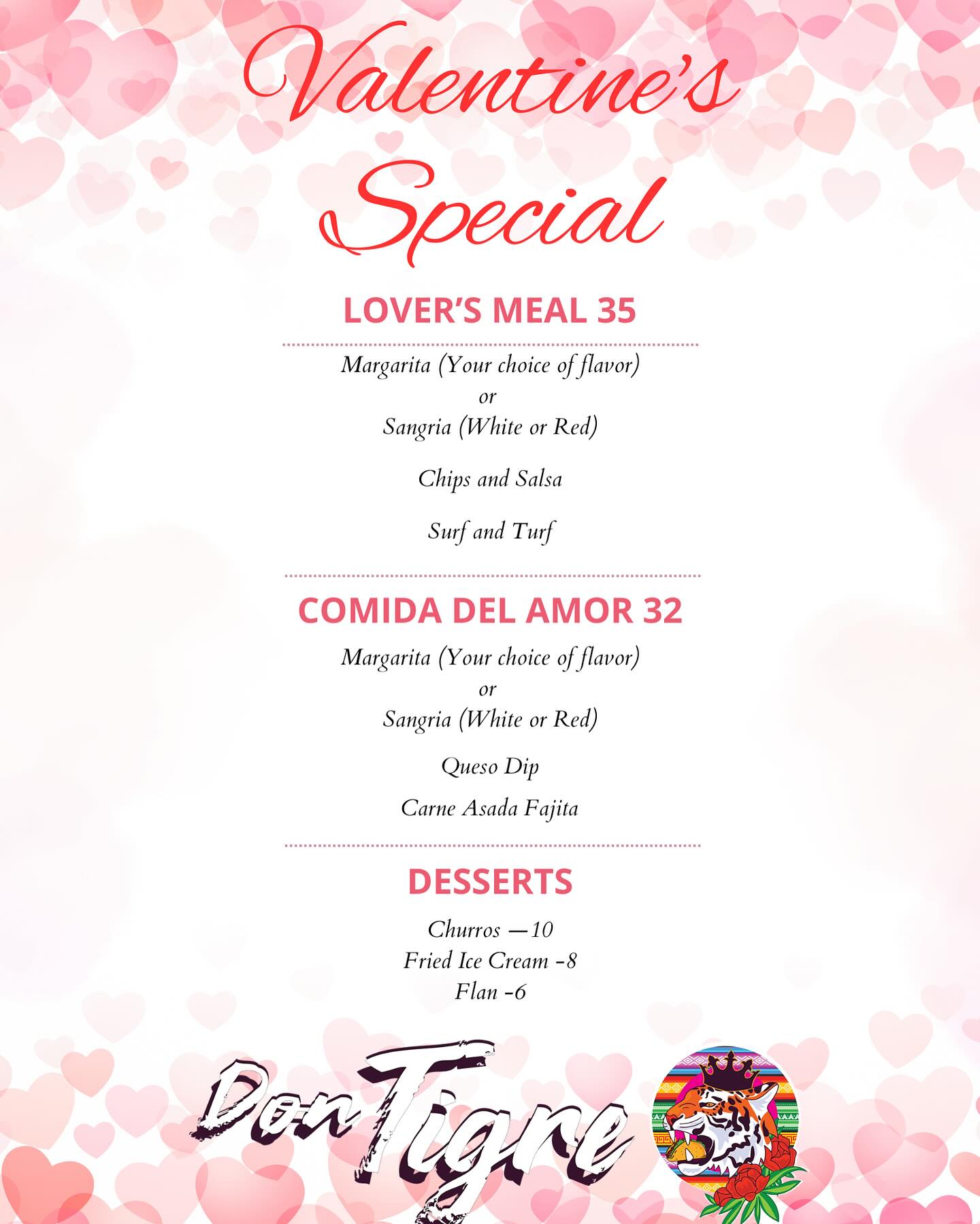 Valentine's Special

LOVER'S MEAL 35

Margarita (Your choice of flavor)
or
Sangria (White or Red)

Chips and Salsa

Surf and Turf

COMIDA DEL AMOR 32

Margarita (Your choice of flavor)
or
Sangria (White or Red)

Queso Dip

Carne Asada Fajita

DESSERTS

Churros —10
Fried Ice Cream -8
Flan -6

Don Tigre